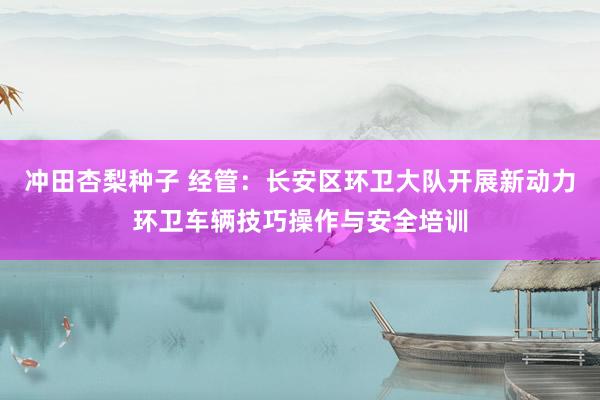 冲田杏梨种子 经管：长安区环卫大队开展新动力环卫车辆技巧操作与安全培训